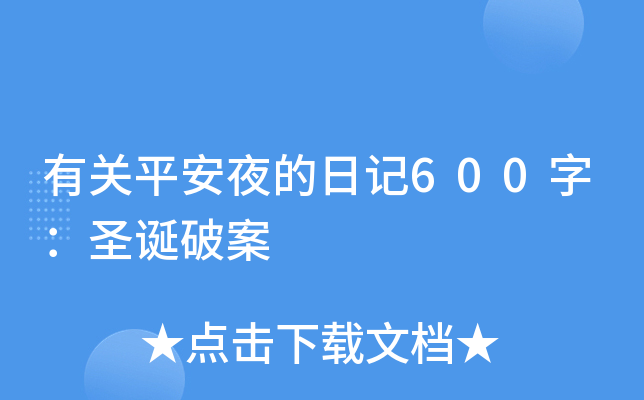 有关平安夜的日记600字：圣诞破案

★点击下载文档★